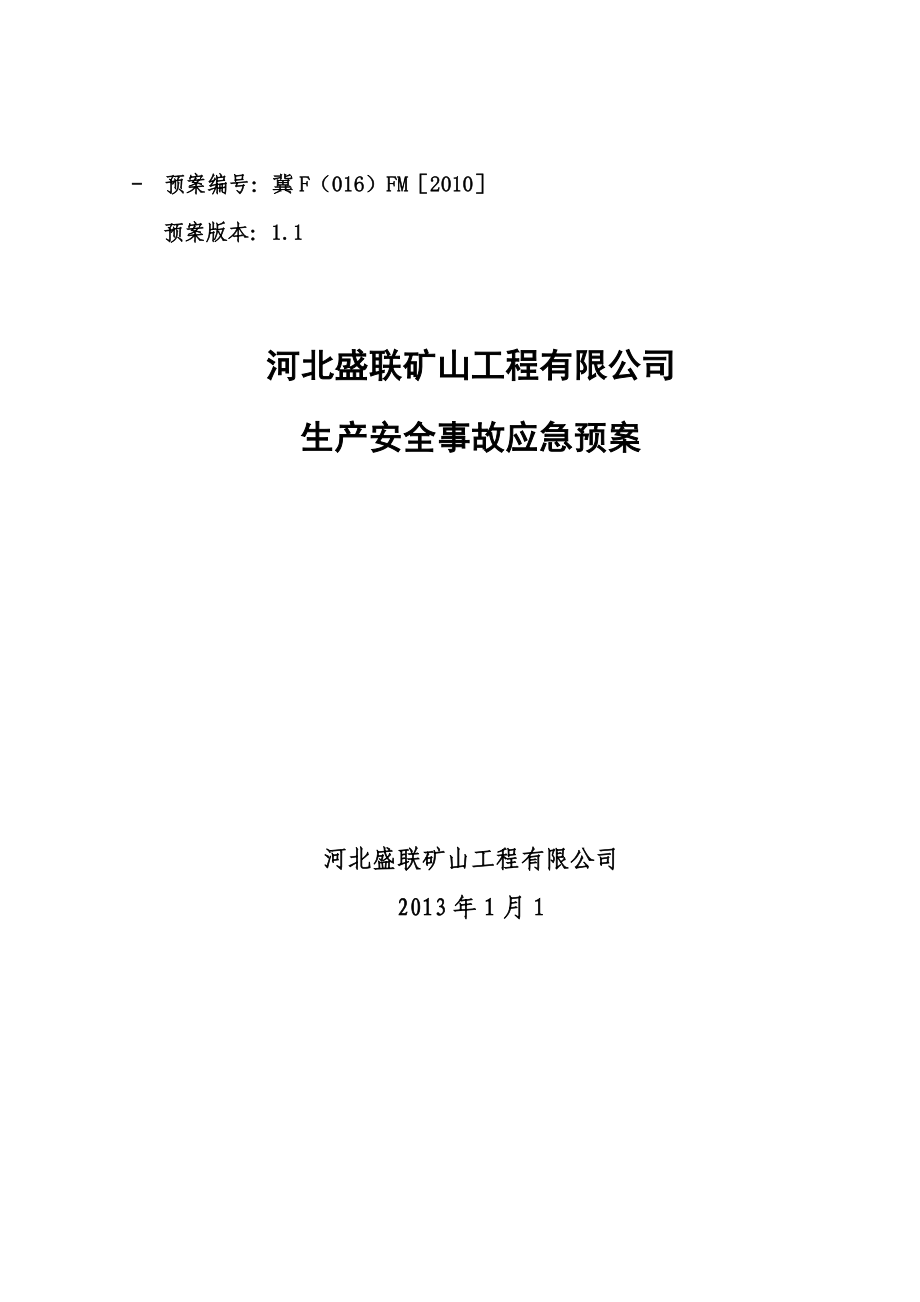 - 预案编号：冀 F（016）FM［2010］

预案版本：1.1

河北盛联矿山工程有限公司

生产安全事故应急预案

河北盛联矿山工程有限公司

2013 年 1 月 1